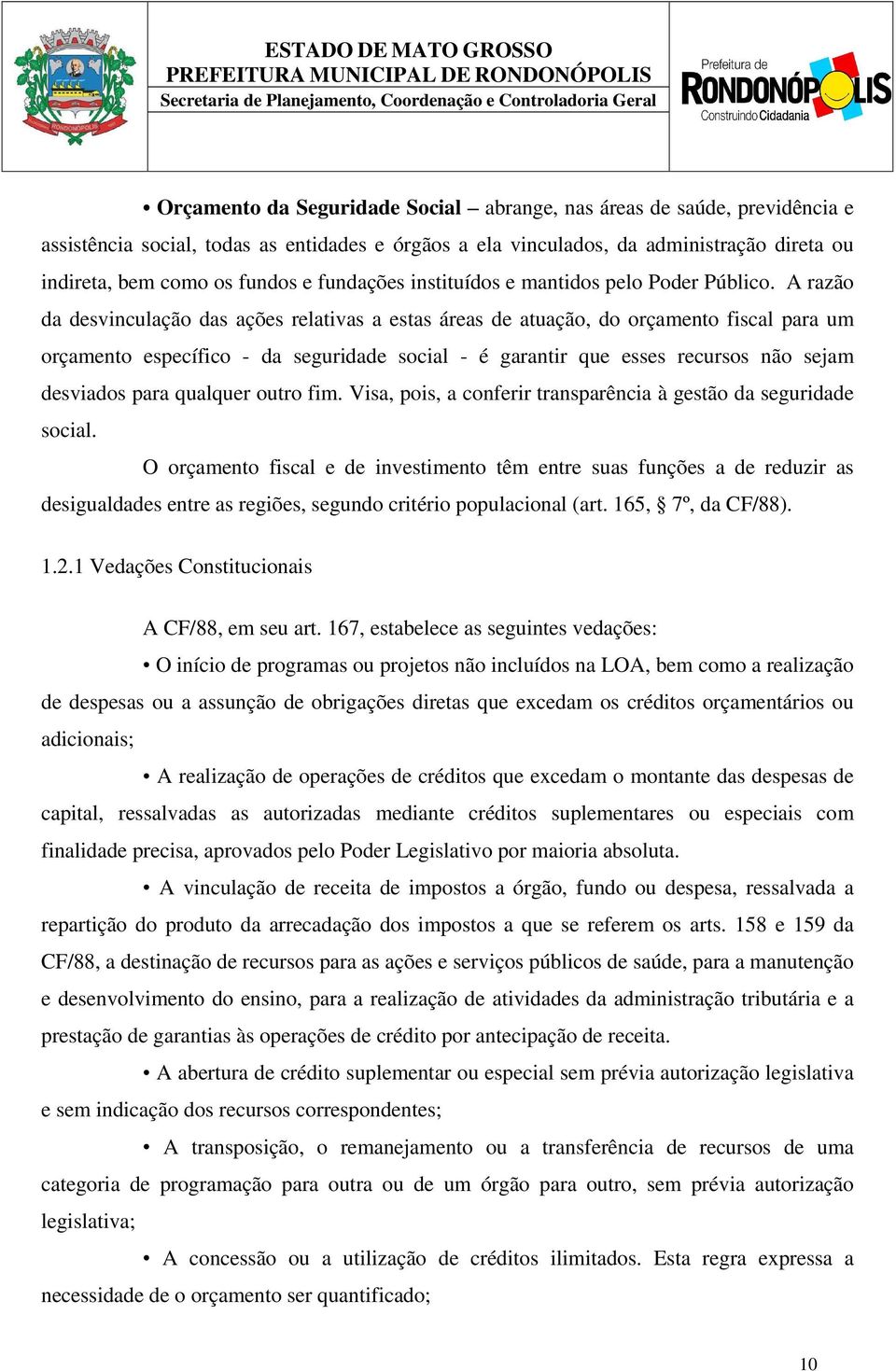 RONDONÓPOLIS

ESTADO DE MATO GROSSO
PREFEITURA MUNICIPAL DE RONDONÓPOLIS
Secretaria de Planejamento, Coordenação e Controladoria Geral

Prefeitura de
RONDONÓPOLIS
Construindo Cidadania

• Orçamento da Seguridade Social – abrange, nas áreas de saúde, previdência e assistência social, todas as entidades e órgãos a ela vinculados, da administração direta ou indireta, bem como os fundos e fundações instituídos e mantidos pelo Poder Público. A razão da desvinculação das ações relativas a estas áreas de atuação, do orçamento fiscal para um orçamento específico - da seguridade social - é garantir que esses recursos não sejam desviados para qualquer outro fim. Visa, pois, a conferir transparência à gestão da seguridade social.

O orçamento fiscal e de investimento têm entre suas funções a de reduzir as desigualdades entre as regiões, segundo critério populacional (art. 165, § 7º, da CF/88).

1.2.1 Vedações Constitucionais

A CF/88, em seu art. 167, estabelece as seguintes vedações:

• O início de programas ou projetos não incluídos na LOA, bem como a realização de despesas ou a assunção de obrigações diretas que excedam os créditos orçamentários ou adicionais;

• A realização de operações de créditos que excedam o montante das despesas de capital, ressalvadas as autorizadas mediante créditos suplementares ou especiais com finalidade precisa, aprovados pelo Poder Legislativo por maioria absoluta.

• A vinculação de receita de impostos a órgão, fundo ou despesa, ressalvada a repartição do produto da arrecadação dos impostos a que se referem os arts. 158 e 159 da CF/88, a destinação de recursos para as ações e serviços públicos de saúde, para a manutenção e desenvolvimento do ensino, para a realização de atividades da administração tributária e a prestação de garantias às operações de crédito por antecipação de receita.

• A abertura de crédito suplementar ou especial sem prévia autorização legislativa e sem indicação dos recursos correspondentes;

• A transposição, o remanejamento ou a transferência de recursos de uma categoria de programação para outra ou de um órgão para outro, sem prévia autorização legislativa;

• A concessão ou a utilização de créditos ilimitados. Esta regra expressa a necessidade de o orçamento ser quantificado;

10